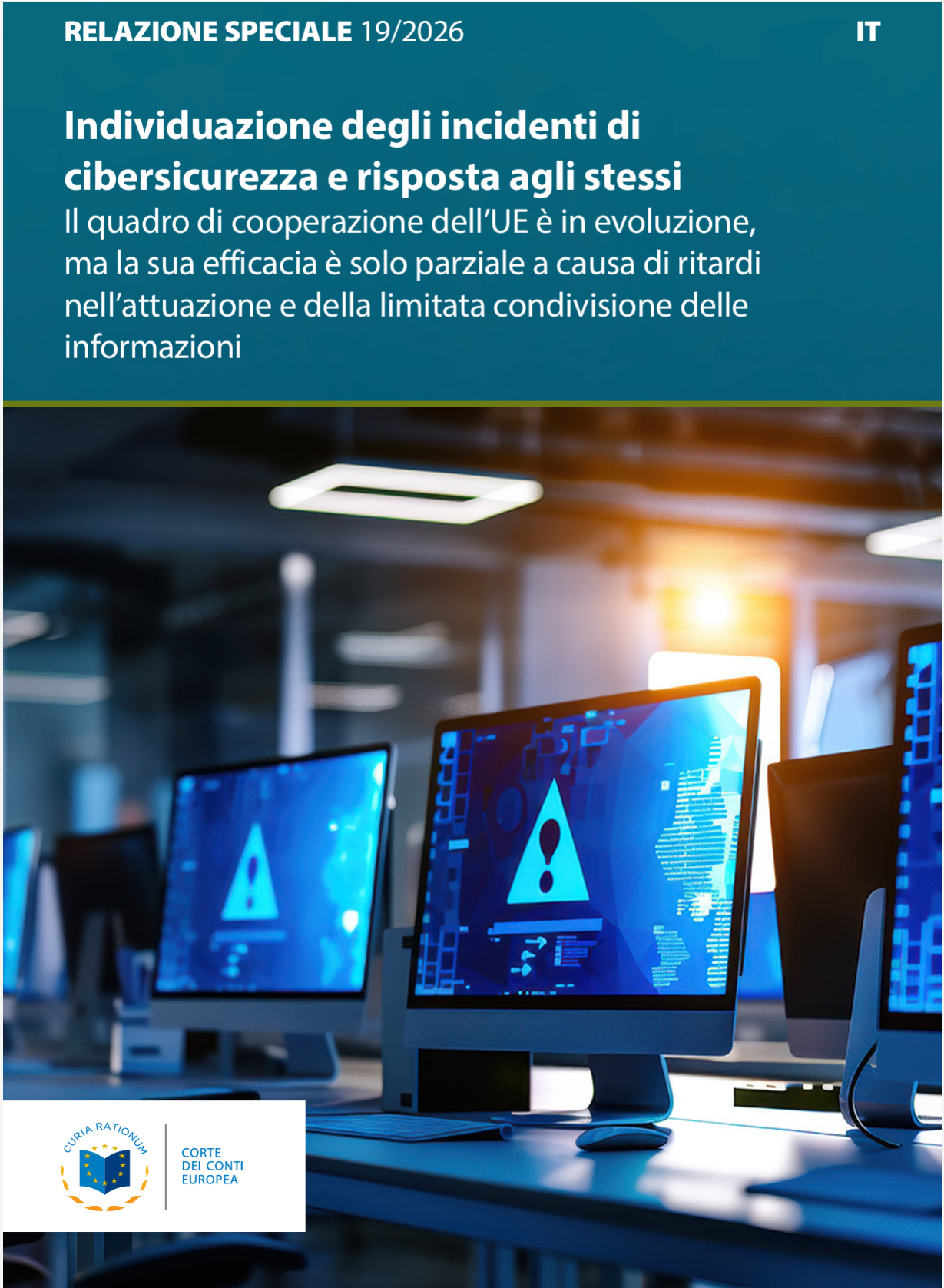 RELAZIONE SPECIALE 19/2026

IT

Individuazione degli incidenti di cibersicurezza e risposta agli stessi
Il quadro di cooperazione dell'UE è in evoluzione, ma la sua efficacia è solo parziale a causa di ritardi nell'attuazione e della limitata condivisione delle informazioni

CURIA RATIONUM

CORTE DEI CONTI EUROPEA